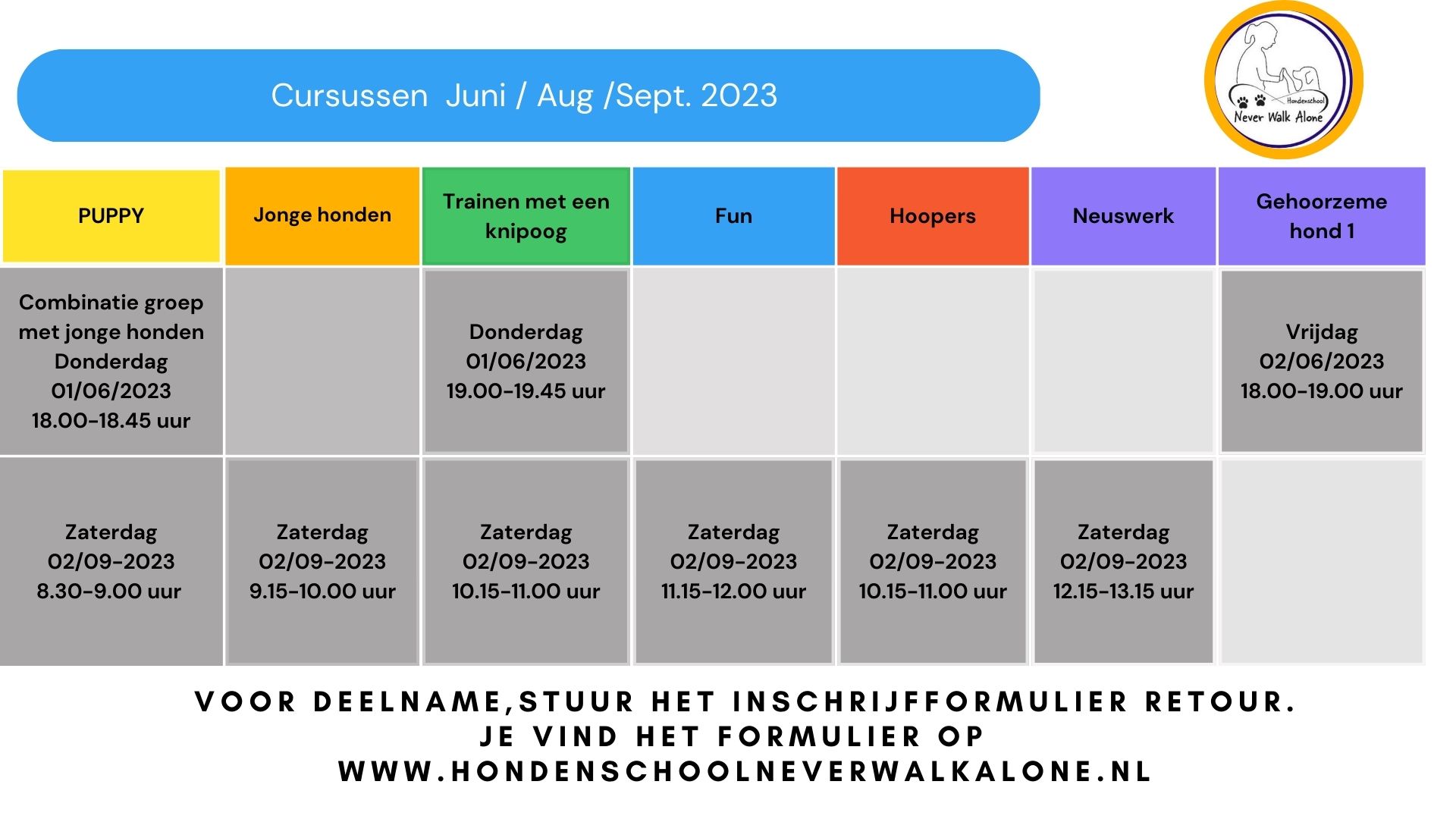 Cursussen Juni / Aug /Sept. 2023

Hondenschool
Never Walk Alone

| PUPPY | Jonge honden | Trainen met een knipoog | Fun | Hoopers | Neuswerk | Gehoorzeme hond 1 |
|---|---|---|---|---|---|---|
| Combinatie groep met jonge honden Donderdag 01/06/2023 18.00-18.45 uur | | Donderdag 01/06/2023 19.00-19.45 uur | | | | Vrijdag 02/06/2023 18.00-19.00 uur |
| Zaterdag 02/09-2023 8.30-9.00 uur | Zaterdag 02/09-2023 9.15-10.00 uur | Zaterdag 02/09-2023 10.15-11.00 uur | Zaterdag 02/09-2023 11.15-12.00 uur | Zaterdag 02/09-2023 10.15-11.00 uur | Zaterdag 02/09-2023 12.15-13.15 uur | |

VOOR DEELNAME,STUUR HET INSCHRIJFFORMULIER RETOUR.
JE VIND HET FORMULIER OP
WWW.HONDENSCHOOLNEVERWALKALONE.NL